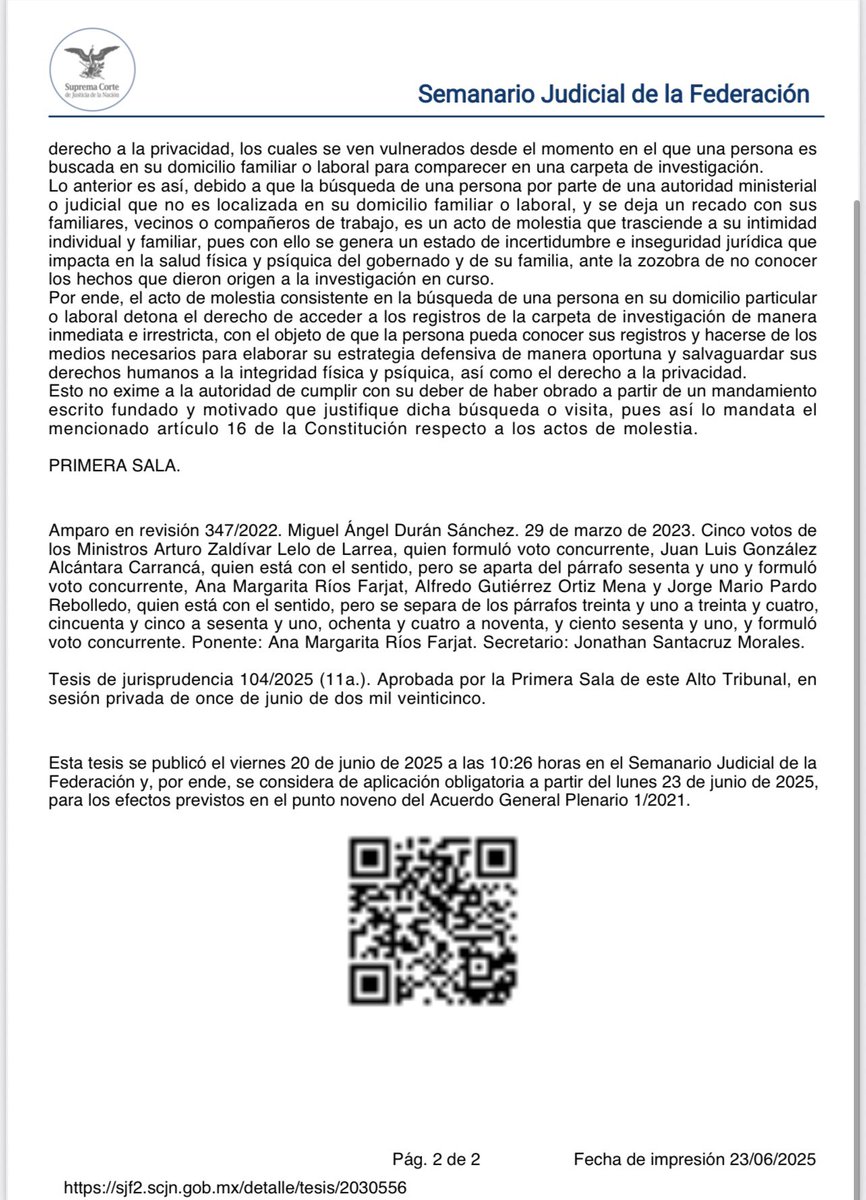 Suprema Corte de Justicia de la Nación

Semanario Judicial de la Federación

derecho a la privacidad, los cuales se ven vulnerados desde el momento en el que una persona es buscada en su domicilio familiar o laboral para comparecer en una carpeta de investigación.
Lo anterior es así, debido a que la búsqueda de una persona por parte de una autoridad ministerial o judicial que no es localizada en su domicilio familiar o laboral, y se deja un recado con sus familiares, vecinos o compañeros de trabajo, es un acto de molestia que trasciende a su intimidad individual y familiar, pues con ello se genera un estado de incertidumbre e inseguridad jurídica que impacta en la salud física y psíquica del gobernado y de su familia, ante la zozobra de no conocer los hechos que dieron origen a la investigación en curso.
Por ende, el acto de molestia consistente en la búsqueda de una persona en su domicilio particular o laboral detona el derecho de acceder a los registros de la carpeta de investigación de manera inmediata e irrestricta, con el objeto de que la persona pueda conocer sus registros y hacerse de los medios necesarios para elaborar su estrategia defensiva de manera oportuna y salvaguardar sus derechos humanos a la integridad física y psíquica, así como el derecho a la privacidad.
Esto no exime a la autoridad de cumplir con su deber de haber obrado a partir de un mandamiento escrito fundado y motivado que justifique dicha búsqueda o visita, pues así lo mandata el mencionado artículo 16 de la Constitución respecto a los actos de molestia.

PRIMERA SALA.

Amparo en revisión 347/2022. Miguel Ángel Durán Sánchez. 29 de marzo de 2023. Cinco votos de los Ministros Arturo Zaldívar Lelo de Larrea, quien formuló voto concurrente, Juan Luis González Alcántara Carrancá, quien está con el sentido, pero se aparta del párrafo sesenta y uno y formuló voto concurrente, Ana Margarita Ríos Farjat, Alfredo Gutiérrez Ortiz Mena y Jorge Mario Pardo Rebolledo, quien está con el sentido, pero se separa de los párrafos treinta y uno a treinta y cuatro, cincuenta y cinco a sesenta y uno, ochenta y cuatro a noventa, y ciento sesenta y uno, y formuló voto concurrente. Ponente: Ana Margarita Ríos Farjat. Secretario: Jonathan Santacruz Morales.

Tesis de jurisprudencia 104/2025 (11a.). Aprobada por la Primera Sala de este Alto Tribunal, en sesión privada de once de junio de dos mil veinticinco.

Esta tesis se publicó el viernes 20 de junio de 2025 a las 10:26 horas en el Semanario Judicial de la Federación y, por ende, se considera de aplicación obligatoria a partir del lunes 23 de junio de 2025, para los efectos previstos en el punto noveno del Acuerdo General Plenario 1/2021.

Pág. 2 de 2

Fecha de impresión 23/06/2025

https://sjf2.scjn.gob.mx/detalle/tesis/2030556